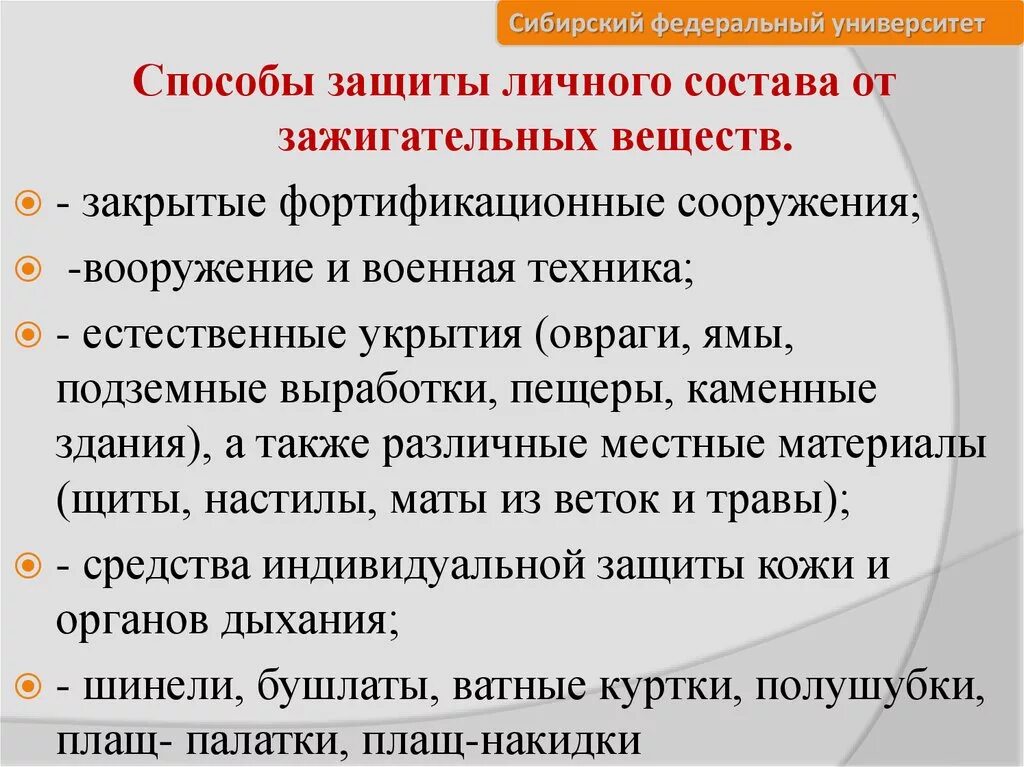 Сибирский федеральный университет

Способы защиты личного состава от зажигательных веществ.

- закрытые фортификационные сооружения;

-вооружение и военная техника;

- естественные укрытия (овраги, ямы, подземные выработки, пещеры, каменные здания), а также различные местные материалы (щиты, настилы, маты из веток и травы);

- средства индивидуальной защиты кожи и органов дыхания;

- шинели, бушлаты, ватные куртки, полушубки, плащ- палатки, плащ-накидки